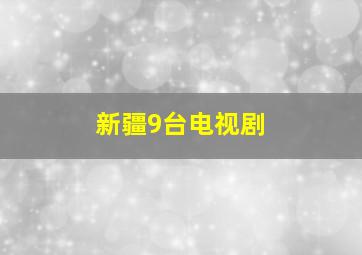 新疆9台电视剧